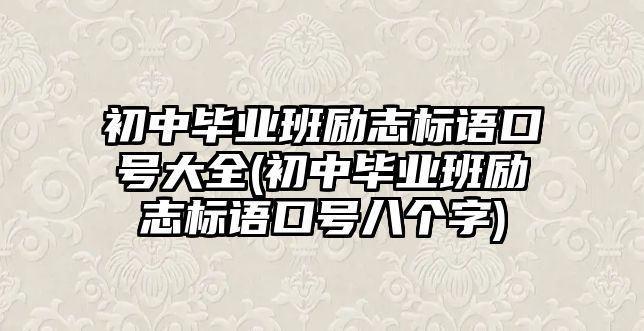 初中毕业班励志标语口号大全(初中毕业班励志标语口号八个字)